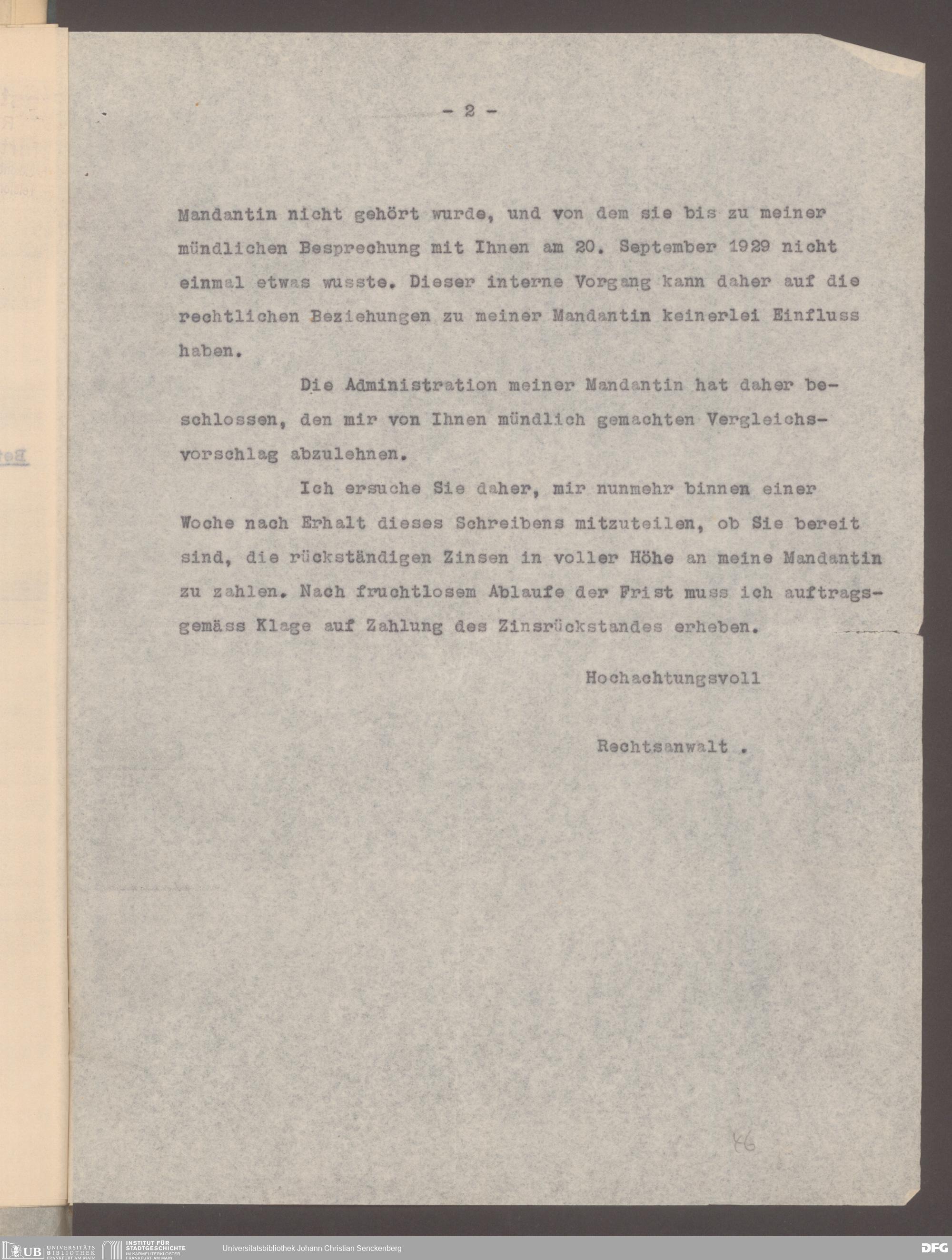 - 2 -

Mandantin nicht gehört wurde, und von dem sie bis zu meiner mündlichen Besprechung mit Ihnen am 20. September 1929 nicht einmal etwas wusste. Dieser interne Vorgang kann daher auf die rechtlichen Beziehungen zu meiner Mandantin keinerlei Einfluss haben.

Die Administration meiner Mandantin hat daher beschlossen, den mir von Ihnen mündlich gemachten Vergleichsvorschlag abzulehnen.

Ich ersuche Sie daher, mir nunmehr binnen einer Woche nach Erhalt dieses Schreibens mitzuteilen, ob Sie bereit sind, die rückständigen Zinsen in voller Höhe an meine Mandantin zu zahlen. Nach fruchtlosem Ablaufe der Frist muss ich auftragsgemäss Klage auf Zahlung des Zinsrückstandes erheben.

Hochachtungsvoll

Rechtsanwalt .

46

UB UNIVERSITÄTS BIBLIOTHEK FRANKFURT AM MAIN
INSTITUT FÜR STADTGESCHICHTE IM KARMELITERKLOSTER FRANKFURT AM MAIN
Universitätsbibliothek Johann Christian Senckenberg
DFG